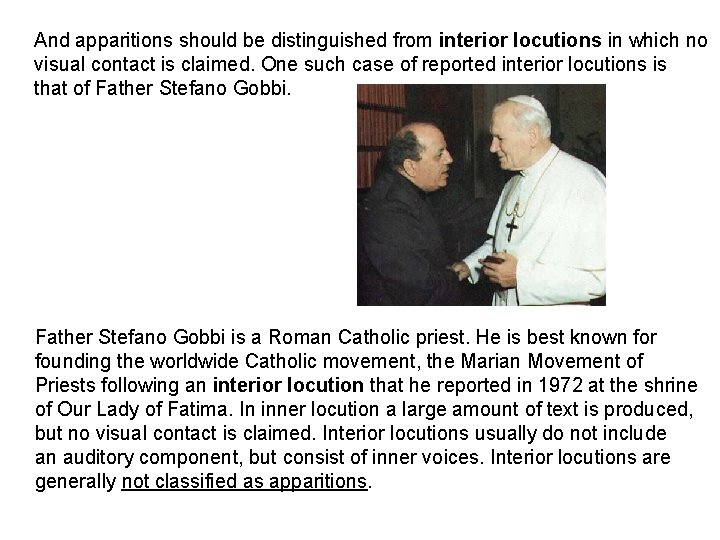 And apparitions should be distinguished from interior locutions in which no visual contact is claimed. One such case of reported interior locutions is that of Father Stefano Gobbi.

Father Stefano Gobbi is a Roman Catholic priest. He is best known for founding the worldwide Catholic movement, the Marian Movement of Priests following an interior locution that he reported in 1972 at the shrine of Our Lady of Fatima. In inner locution a large amount of text is produced, but no visual contact is claimed. Interior locutions usually do not include an auditory component, but consist of inner voices. Interior locutions are generally not classified as apparitions.